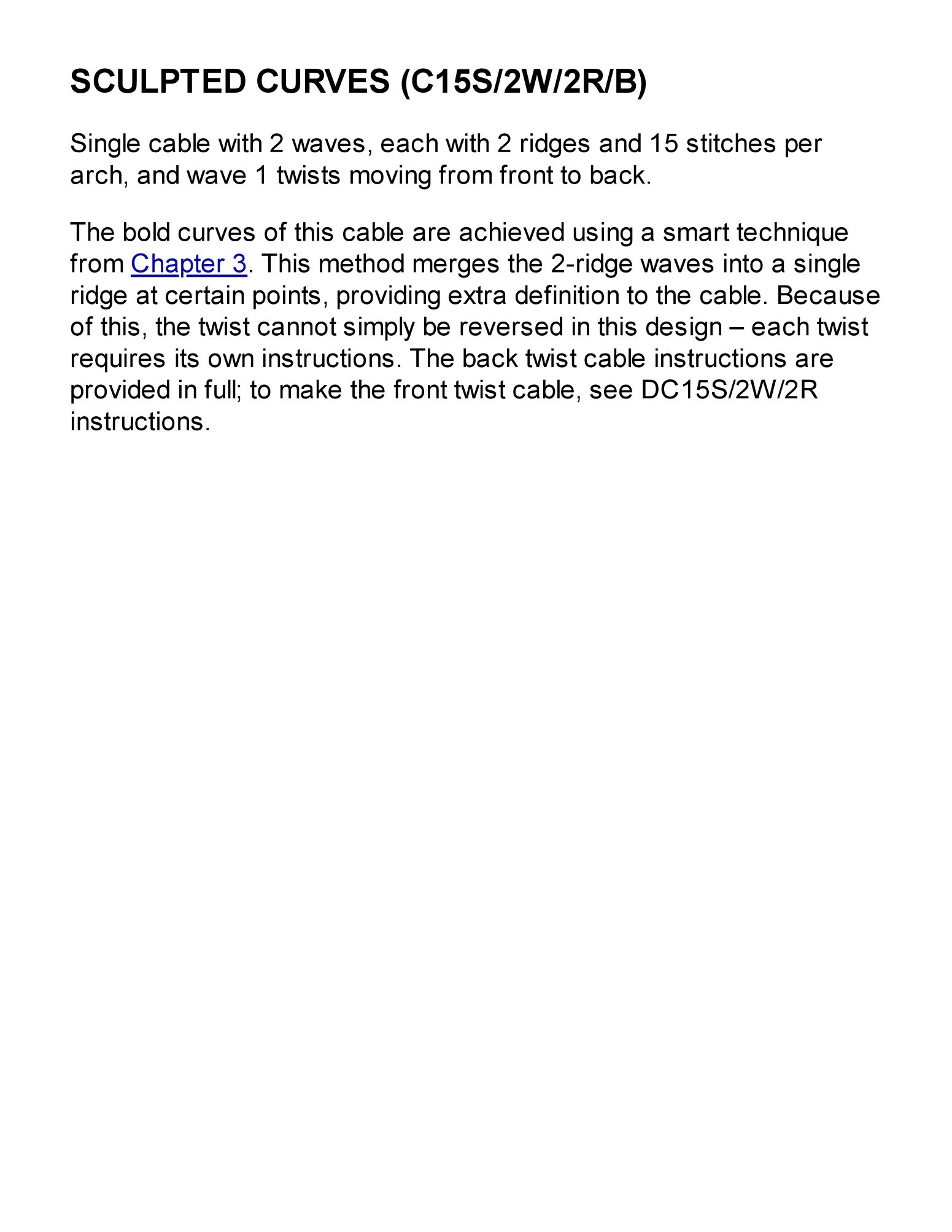 SCULPTED CURVES (C15S/2W/2R/B)

Single cable with 2 waves, each with 2 ridges and 15 stitches per arch, and wave 1 twists moving from front to back.

The bold curves of this cable are achieved using a smart technique from Chapter 3. This method merges the 2-ridge waves into a single ridge at certain points, providing extra definition to the cable. Because of this, the twist cannot simply be reversed in this design – each twist requires its own instructions. The back twist cable instructions are provided in full; to make the front twist cable, see DC15S/2W/2R instructions.